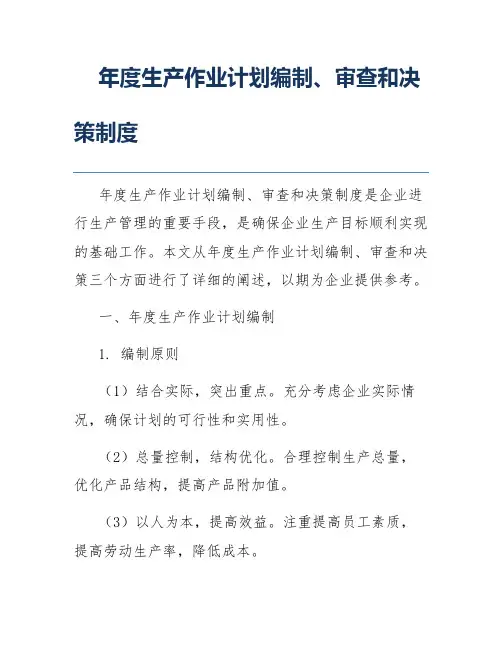 年度生产作业计划编制、审查和决策制度

年度生产作业计划编制、审查和决策制度是企业进行生产管理的重要手段，是确保企业生产目标顺利实现的基础工作。本文从年度生产作业计划编制、审查和决策三个方面进行了详细的阐述，以期为企业提供参考。

一、年度生产作业计划编制

1. 编制原则

（1）结合实际，突出重点。充分考虑企业实际情况，确保计划的可行性和实用性。

（2）总量控制，结构优化。合理控制生产总量，优化产品结构，提高产品附加值。

（3）以人为本，提高效益。注重提高员工素质，提高劳动生产率，降低成本。